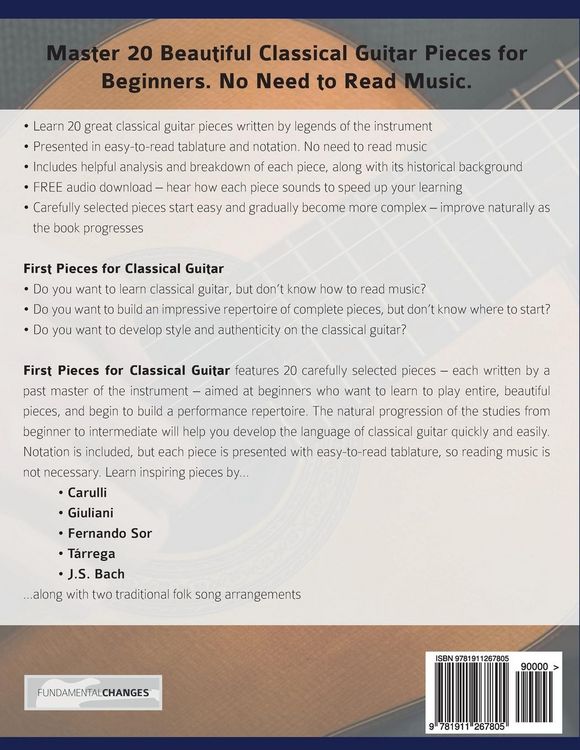 Master 20 Beautiful Classical Guitar Pieces for Beginners. No Need to Read Music.

• Learn 20 great classical guitar pieces written by legends of the instrument
• Presented in easy-to-read tablature and notation. No need to read music
• Includes helpful analysis and breakdown of each piece, along with its historical background
• FREE audio download – hear how each piece sounds to speed up your learning
• Carefully selected pieces start easy and gradually become more complex – improve naturally as the book progresses

First Pieces for Classical Guitar
• Do you want to learn classical guitar, but don't know how to read music?
• Do you want to build an impressive repertoire of complete pieces, but don't know where to start?
• Do you want to develop style and authenticity on the classical guitar?

First Pieces for Classical Guitar features 20 carefully selected pieces – each written by a past master of the instrument – aimed at beginners who want to learn to play entire, beautiful pieces, and begin to build a performance repertoire. The natural progression of the studies from beginner to intermediate will help you develop the language of classical guitar quickly and easily. Notation is included, but each piece is presented with easy-to-read tablature, so reading music is not necessary. Learn inspiring pieces by...

• Carulli
• Giuliani
• Fernando Sor
• Tárrega
• J.S. Bach

...along with two traditional folk song arrangements

FUNDAMENTALCHANGES

ISBN 9781911267805
90000 >
9 781911 267805